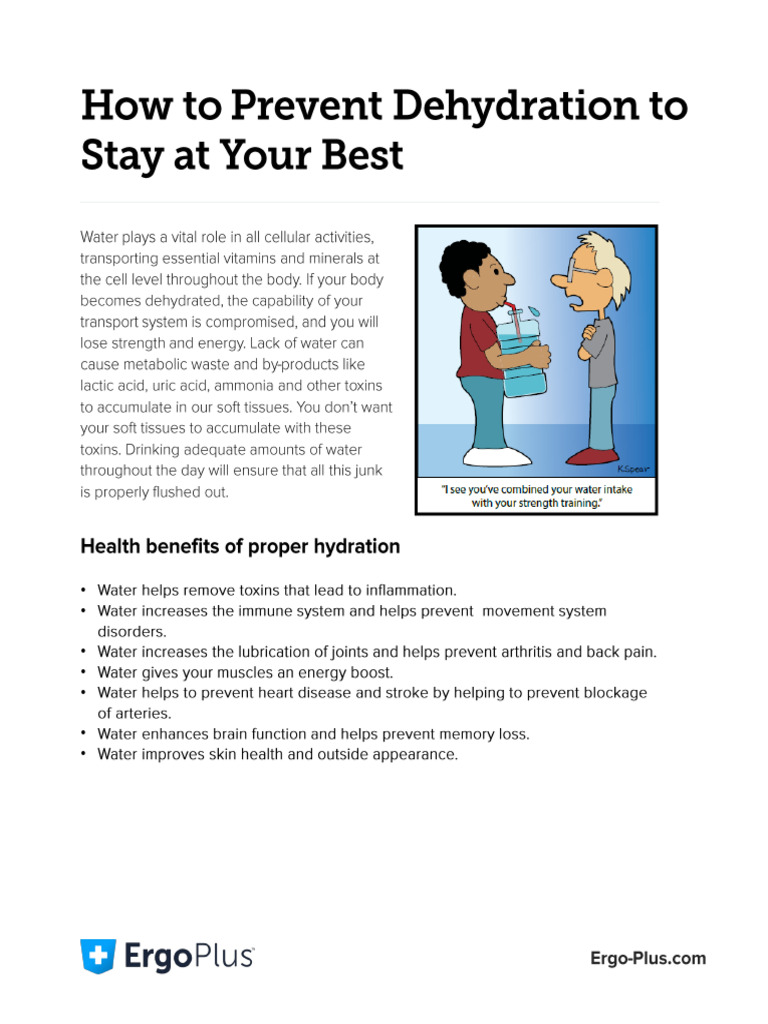 How to Prevent Dehydration to Stay at Your Best

Water plays a vital role in all cellular activities, transporting essential vitamins and minerals at the cell level throughout the body. If your body becomes dehydrated, the capability of your transport system is compromised, and you will lose strength and energy. Lack of water can cause metabolic waste and by-products like lactic acid, uric acid, ammonia and other toxins to accumulate in our soft tissues. You don't want your soft tissues to accumulate with these toxins. Drinking adequate amounts of water throughout the day will ensure that all this junk is properly flushed out.

K.Spear

"I see you've combined your water intake with your strength training."

Health benefits of proper hydration

• Water helps remove toxins that lead to inflammation.
• Water increases the immune system and helps prevent movement system disorders.
• Water increases the lubrication of joints and helps prevent arthritis and back pain.
• Water gives your muscles an energy boost.
• Water helps to prevent heart disease and stroke by helping to prevent blockage of arteries.
• Water enhances brain function and helps prevent memory loss.
• Water improves skin health and outside appearance.

ErgoPlus

Ergo-Plus.com